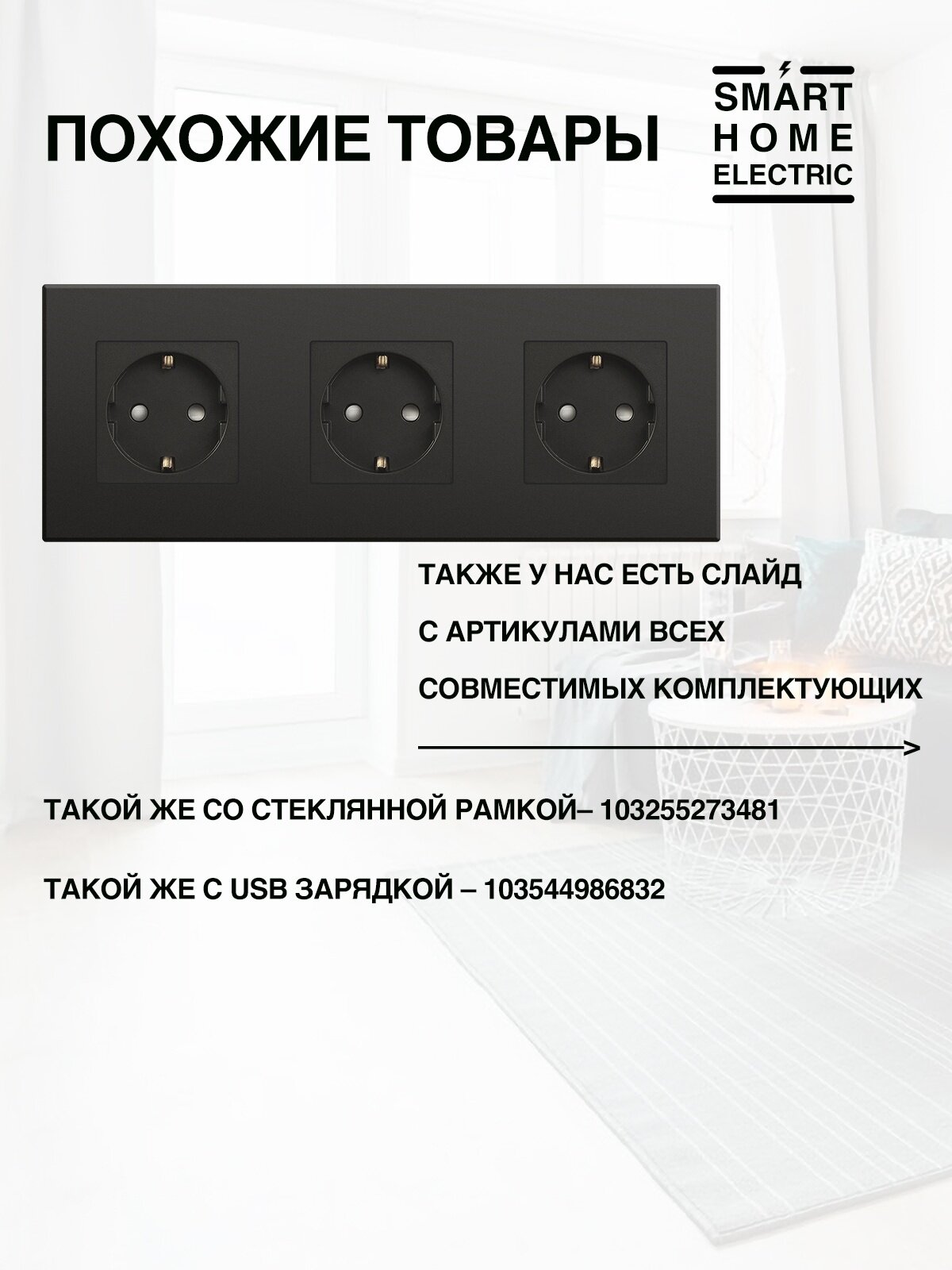 ПОХОЖИЕ ТОВАРЫ

SMART
HOME
ELECTRIC

ТАКЖЕ У НАС ЕСТЬ СЛАЙД
С АРТИКУЛАМИ ВСЕХ
СОВМЕСТИМЫХ КОМПЛЕКТУЮЩИХ

ТАКОЙ ЖЕ СО СТЕКЛЯННОЙ РАМКОЙ– 103255273481

ТАКОЙ ЖЕ С USB ЗАРЯДКОЙ – 103544986832